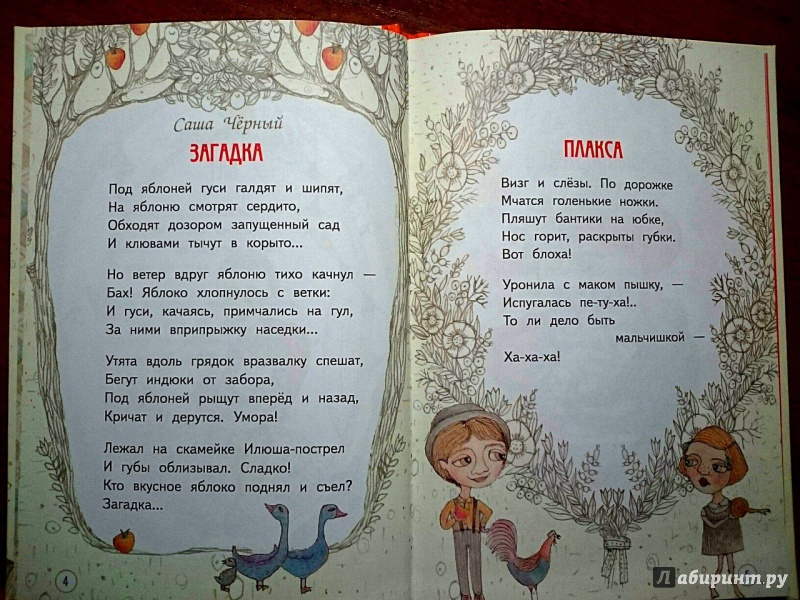 Саша Чёрный

ЗАГАДКА

Под яблоней гуси галдят и шипят,
На яблоню смотрят сердито,
Обходят дозором запущенный сад
И клювами тычут в корыто...

Но ветер вдруг яблоню тихо качнул —
Бах! Яблоко хлопнулось с ветки:
И гуси, качаясь, примчались на гул,
За ними вприпрыжку наседки...

Утята вдоль грядок вразвалку спешат,
Бегут индюки от забора,
Под яблоней рыщут вперёд и назад,
Кричат и дерутся. Умора!

Лежал на скамейке Илюша-пострел
И губы облизывал. Сладко!
Кто вкусное яблоко поднял и съел?
Загадка...

4

ПЛАКСА

Визг и слёзы. По дорожке
Мчатся голенькие ножки.
Пляшут бантики на юбке,
Нос горит, раскрыты губки.
Вот блоха!

Уронила с маком пышку, —
Испугалась пе-ту-ха!..
То ли дело быть мальчишкой —
Ха-ха-ха!

Лабиринт.ру